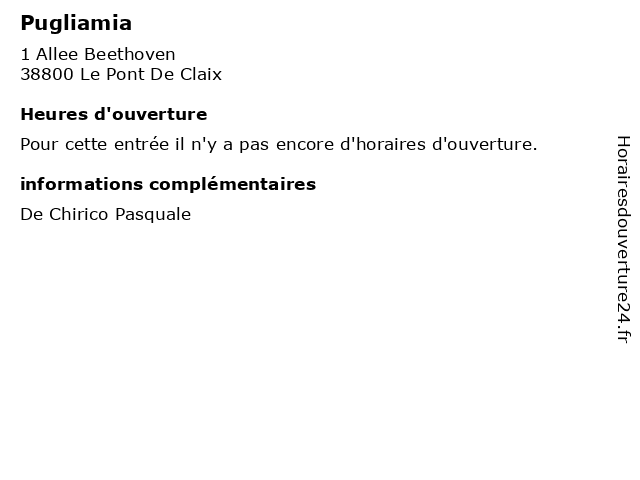 Pugliamia

1 Allee Beethoven
38800 Le Pont De Claix

Heures d'ouverture

Pour cette entrée il n'y a pas encore d'horaires d'ouverture.

informations complémentaires

De Chirico Pasquale

Horairesdouverture24.fr